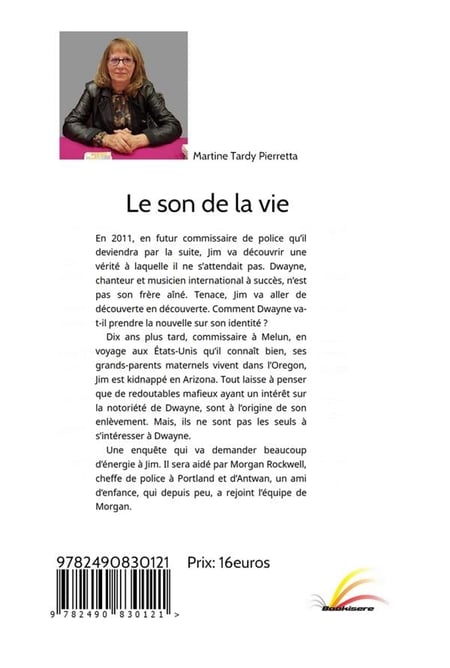 Martine Tardy Pierretta

Le son de la vie

En 2011, en futur commissaire de police qu'il deviendra par la suite, Jim va découvrir une vérité à laquelle il ne s'attendait pas. Dwayne, chanteur et musicien international à succès, n'est pas son frère aîné. Tenace, Jim va aller de découverte en découverte. Comment Dwayne va-t-il prendre la nouvelle sur son identité ?

Dix ans plus tard, commissaire à Melun, en voyage aux États-Unis qu'il connaît bien, ses grands-parents maternels vivent dans l'Oregon, Jim est kidnappé en Arizona. Tout laisse à penser que de redoutables mafieux ayant un intérêt sur la notoriété de Dwayne, sont à l'origine de son enlèvement. Mais, ils ne sont pas les seuls à s'intéresser à Dwayne.

Une enquête qui va demander beaucoup d'énergie à Jim. Il sera aidé par Morgan Rockwell, cheffe de police à Portland et d'Antwan, un ami d'enfance, qui depuis peu, a rejoint l'équipe de Morgan.

9782490830121

Prix: 16euros

9 782490 830121 >

Bookisere